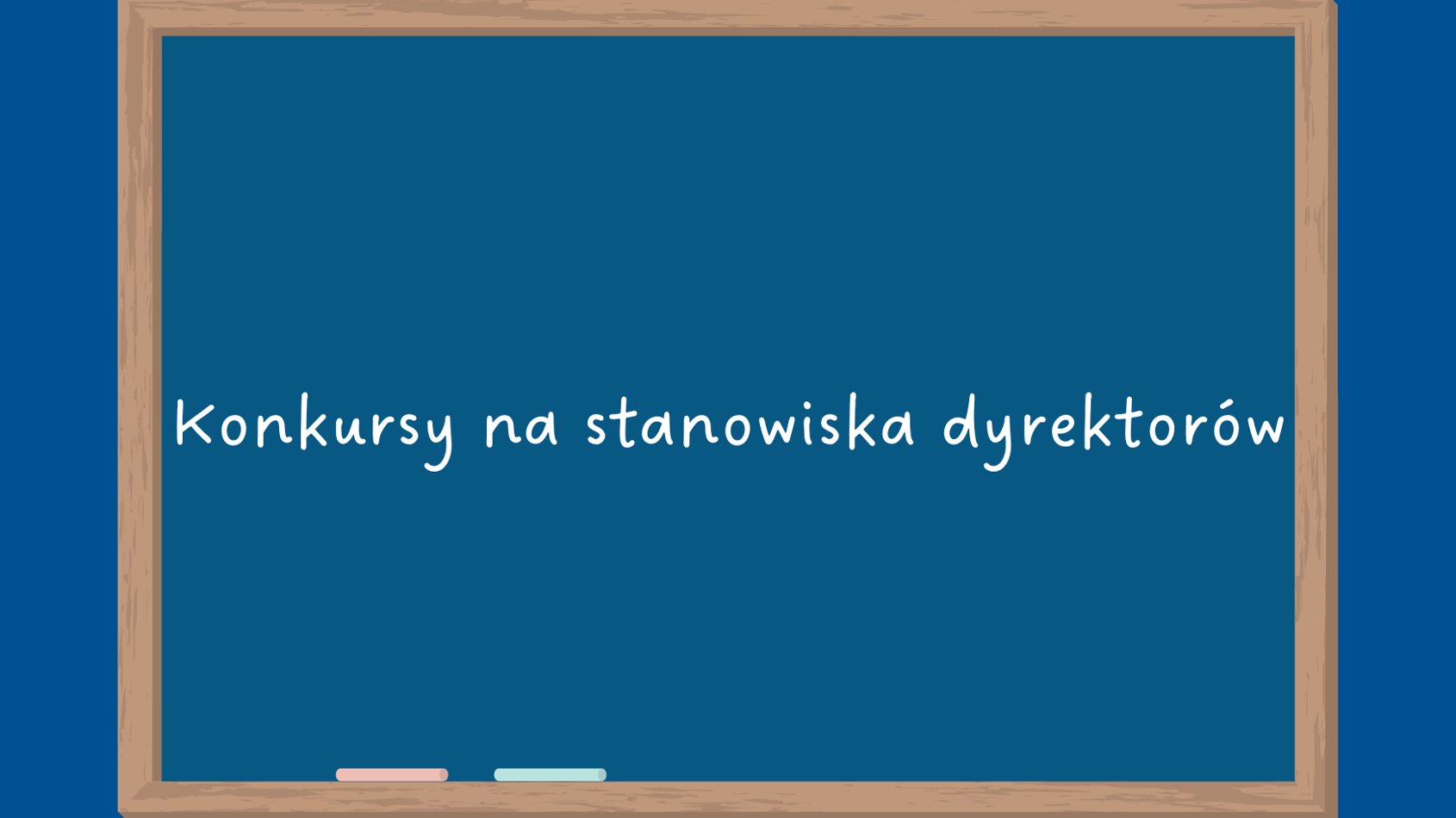 Konkursy na stanowiska dyrektorów